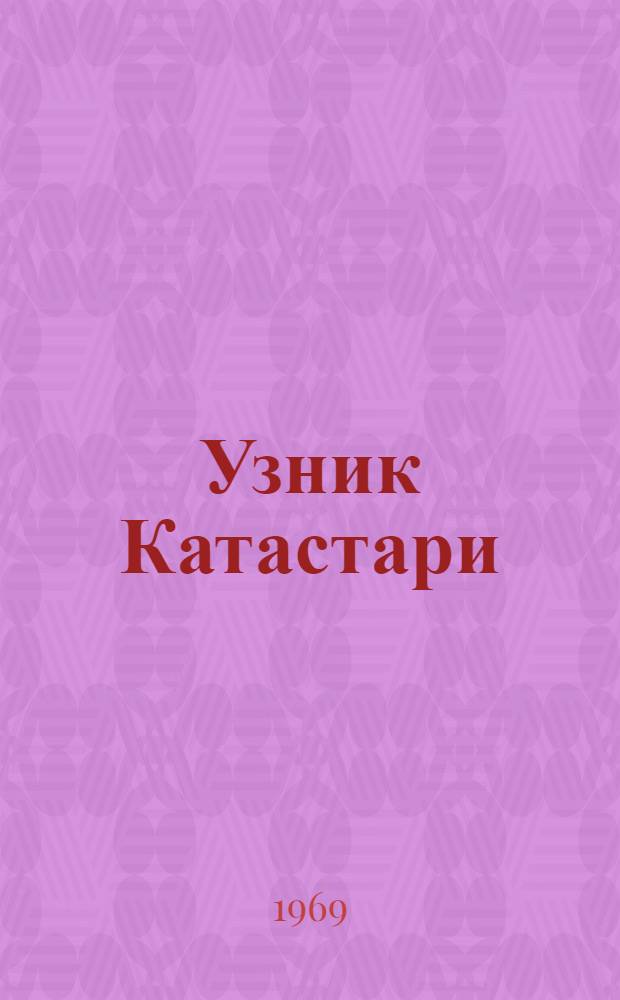 Узник Катастари

1969